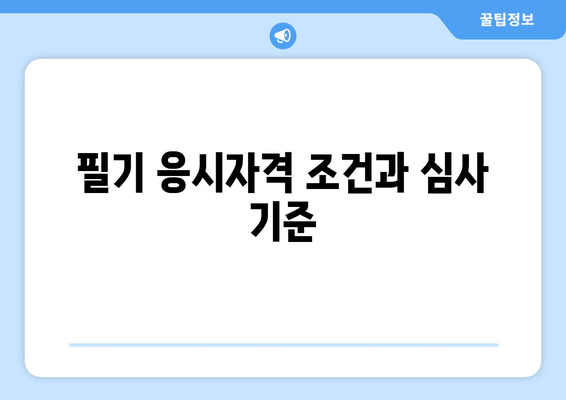 꿀팁정보

필기 응시자격 조건과 심사 기준